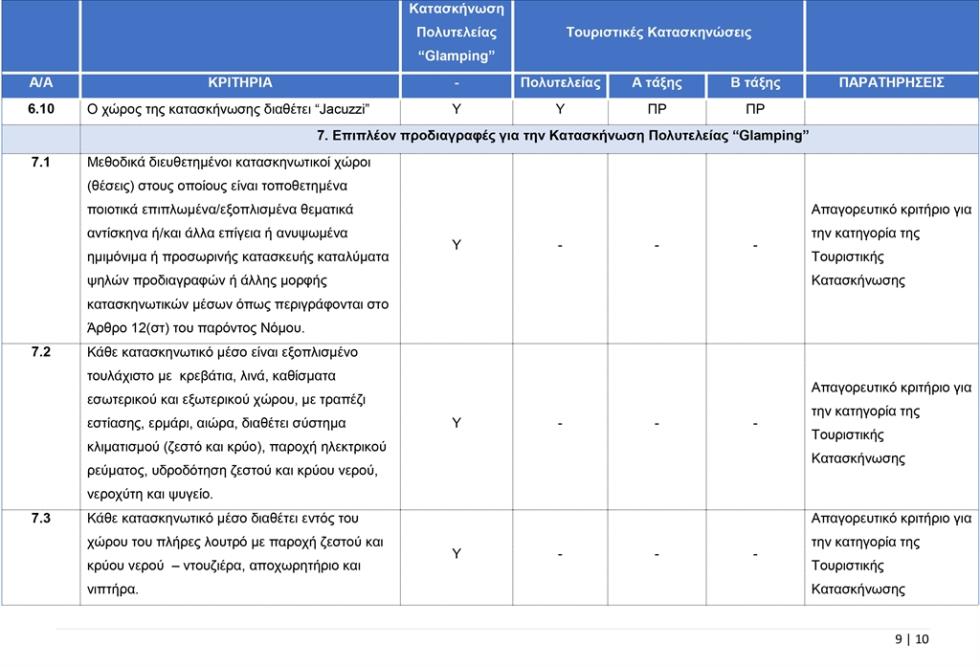 |  |  | Κατασκήνωση Πολυτελείας "Glamping" | Τουριστικές Κατασκηνώσεις |  |  |  |
|---|---|---|---|---|---|---|
| Α/Α | ΚΡΙΤΗΡΙΑ | - | Πολυτελείας | Α τάξης | Β τάξης | ΠΑΡΑΤΗΡΗΣΕΙΣ |
| 6.10 | Ο χώρος της κατασκήνωσης διαθέτει "Jacuzzi" | Υ | Υ | ΠΡ | ΠΡ |  |
|  | 7. Επιπλέον προδιαγραφές για την Κατασκήνωση Πολυτελείας "Glamping" |  |  |  |  |  |
| 7.1 | Μεθοδικά διευθετημένοι κατασκηνωτικοί χώροι (θέσεις) στους οποίους είναι τοποθετημένα ποιοτικά επιπλωμένα/εξοπλισμένα θεματικά αντίσκηνα ή/και άλλα επίγεια ή ανυψωμένα ημιμόνιμα ή προσωρινής κατασκευής καταλύματα ψηλών προδιαγραφών ή άλλης μορφής κατασκηνωτικών μέσων όπως περιγράφονται στο Άρθρο 12(στ) του παρόντος Νόμου. | Υ | - | - | - | Απαγορευτικό κριτήριο για την κατηγορία της Τουριστικής Κατασκήνωσης |
| 7.2 | Κάθε κατασκηνωτικό μέσο είναι εξοπλισμένο τουλάχιστο με κρεβάτια, λινά, καθίσματα εσωτερικού και εξωτερικού χώρου, με τραπέζι εστίασης, ερμάρι, αιώρα, διαθέτει σύστημα κλιματισμού (ζεστό και κρύο), παροχή ηλεκτρικού ρεύματος, υδροδότηση ζεστού και κρύου νερού, νεροχύτη και ψυγείο. | Υ | - | - | - | Απαγορευτικό κριτήριο για την κατηγορία της Τουριστικής Κατασκήνωσης |
| 7.3 | Κάθε κατασκηνωτικό μέσο διαθέτει εντός του χώρου του πλήρες λουτρό με παροχή ζεστού και κρύου νερού – ντουζιέρα, αποχωρητήριο και νιπτήρα. | Υ | - | - | - | Απαγορευτικό κριτήριο για την κατηγορία της Τουριστικής Κατασκήνωσης |

9 | 10